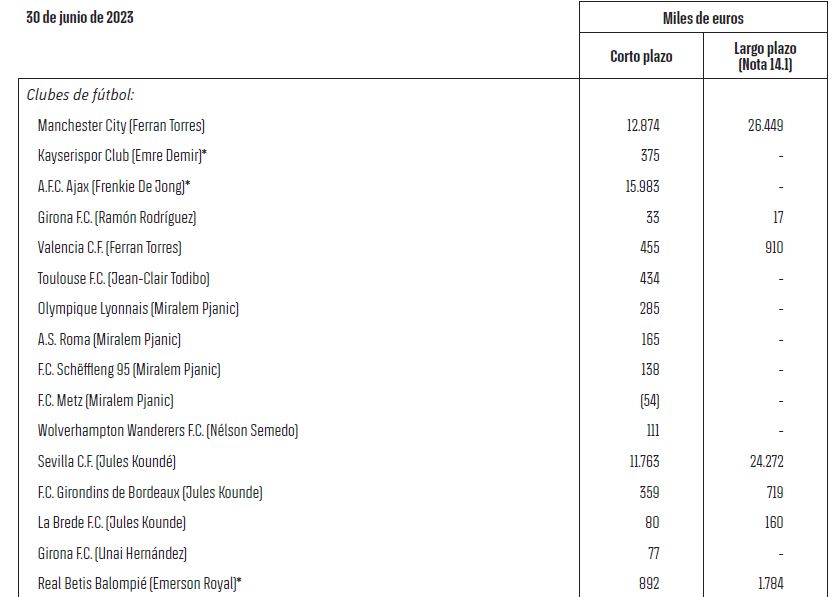 | 30 de junio de 2023 | Miles de euros | |
|---|---|---|
| | Corto plazo | Largo plazo (Nota 14.1) |
| Clubes de fútbol: | | |
| Manchester City (Ferran Torres) | 12.874 | 26.449 |
| Kayserispor Club (Emre Demir)* | 375 | - |
| A.F.C. Ajax (Frenkie De Jong)* | 15.983 | - |
| Girona F.C. (Ramón Rodríguez) | 33 | 17 |
| Valencia C.F. (Ferran Torres) | 455 | 910 |
| Toulouse F.C. (Jean-Clair Todibo) | 434 | - |
| Olympique Lyonnais (Miralem Pjanic) | 285 | - |
| A.S. Roma (Miralem Pjanic) | 165 | - |
| F.C. Schëffleng 95 (Miralem Pjanic) | 138 | - |
| F.C. Metz (Miralem Pjanic) | (54) | - |
| Wolverhampton Wanderers F.C. (Nélson Semedo) | 111 | - |
| Sevilla C.F. (Jules Koundé) | 11.763 | 24.272 |
| F.C. Girondins de Bordeaux (Jules Kounde) | 359 | 719 |
| La Brede F.C. (Jules Kounde) | 80 | 160 |
| Girona F.C. (Unai Hernández) | 77 | - |
| Real Betis Balompié (Emerson Royal)* | 892 | 1.784 |